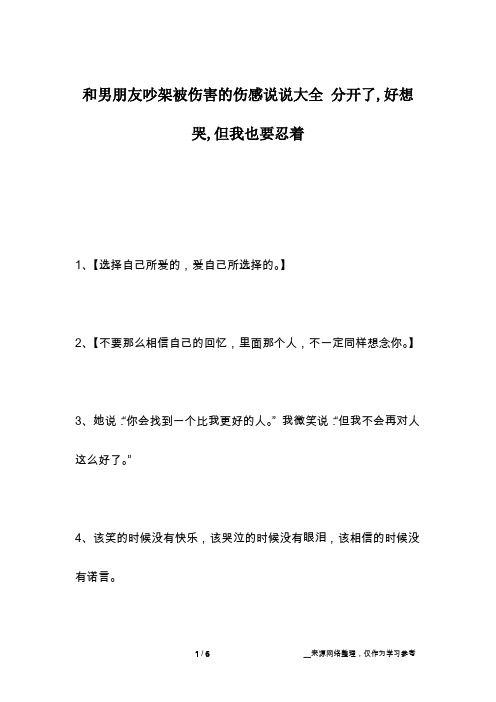 和男朋友吵架被伤害的伤感说说大全 分开了,好想哭,但我也要忍着

1、【选择自己所爱的，爱自己所选择的。】

2、【不要那么相信自己的回忆，里面那个人，不一定同样想念你。】

3、她说:"你会找到一个比我更好的人。" 我微笑说:"但我不会再对人这么好了。"

4、该笑的时候没有快乐，该哭泣的时候没有眼泪，该相信的时候没有诺言。

1 / 6

__来源网络整理，仅作为学习参考